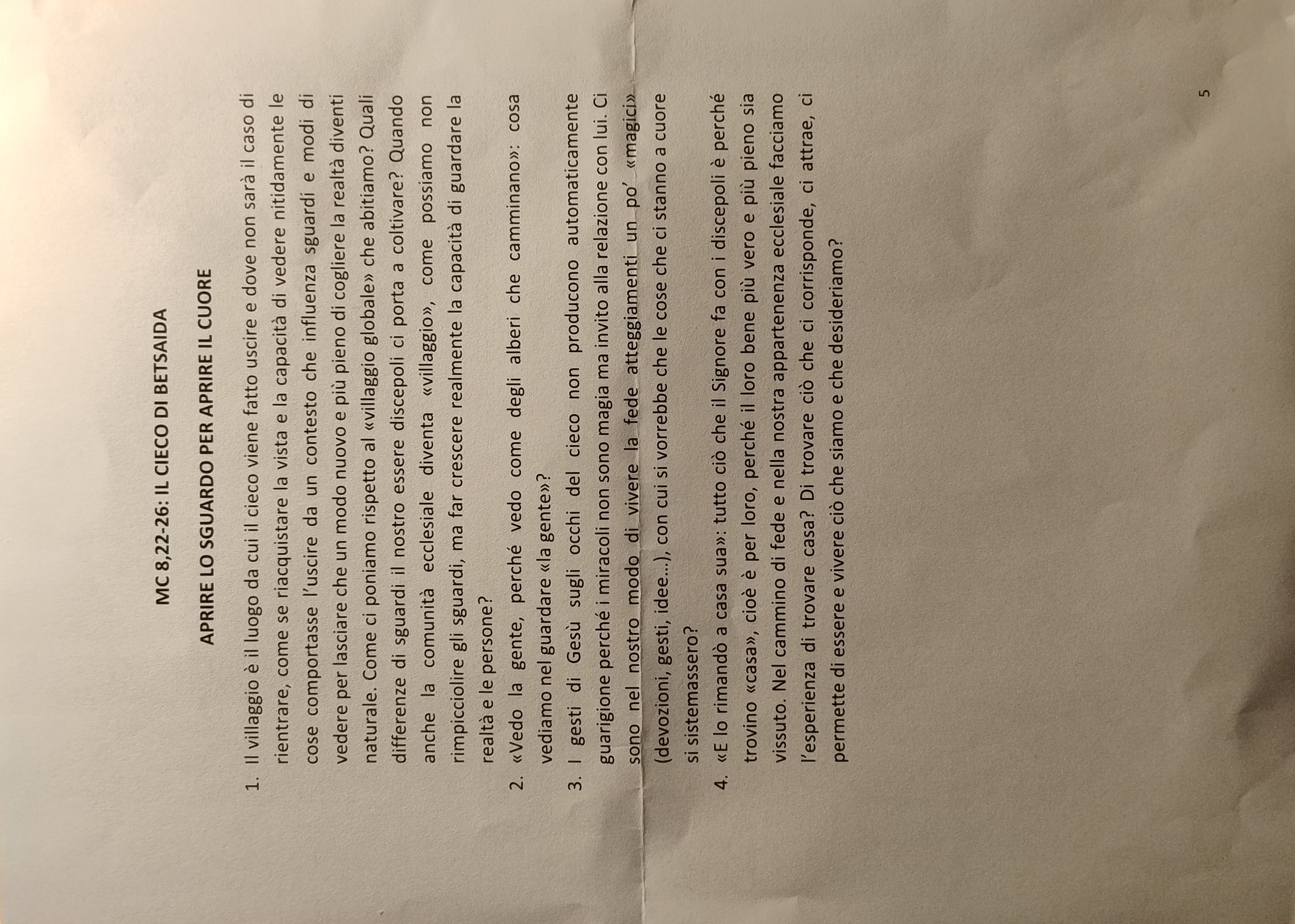 MC 8,22-26: IL CIECO DI BETSAIDA

APRIRE LO SGUARDO PER APRIRE IL CUORE

1. Il villaggio è il luogo da cui il cieco viene fatto uscire e dove non sarà il caso di rientrare, come se riacquistare la vista e la capacità di vedere nitidamente le cose comportasse l'uscire da un contesto che influenza sguardi e modi di vedere per lasciare che un modo nuovo e più pieno di cogliere la realtà diventi naturale. Come ci poniamo rispetto al «villaggio globale» che abitiamo? Quali differenze di sguardi il nostro essere discepoli ci porta a coltivare? Quando anche la comunità ecclesiale diventa «villaggio», come possiamo non rimpicciolire gli sguardi, ma far crescere realmente la capacità di guardare la realtà e le persone?

2. «Vedo la gente, perché vedo come degli alberi che camminano»: cosa vediamo nel guardare «la gente»?

3. I gesti di Gesù sugli occhi del cieco non producono automaticamente guarigione perché i miracoli non sono magia ma invito alla relazione con lui. Ci sono nel nostro modo di vivere la fede atteggiamenti un po' «magici» (devozioni, gesti, idee...), con cui si vorrebbe che le cose che ci stanno a cuore si sistemassero?

4. «E lo rimandò a casa sua»: tutto ciò che il Signore fa con i discepoli è perché trovino «casa», cioè è per loro, perché il loro bene più vero e più pieno sia vissuto. Nel cammino di fede e nella nostra appartenenza ecclesiale facciamo l'esperienza di trovare casa? Di trovare ciò che ci corrisponde, ci attrae, ci permette di essere e vivere ciò che siamo e che desideriamo?

5